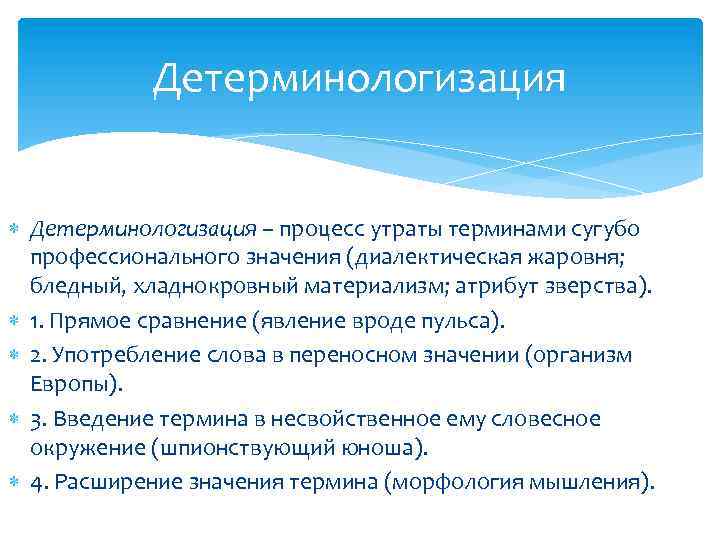 Детерминологизация

Детерминологизация – процесс утраты терминами сугубо профессионального значения (диалектическая жаровня; бледный, хладнокровный материализм; атрибут зверства).

1. Прямое сравнение (явление вроде пульса).

2. Употребление слова в переносном значении (организм Европы).

3. Введение термина в несвойственное ему словесное окружение (шпионствующий юноша).

4. Расширение значения термина (морфология мышления).